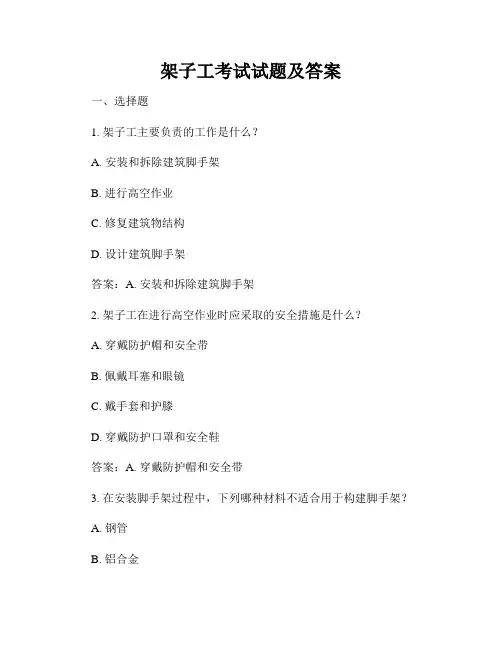 架子工考试试题及答案

一、选择题

1. 架子工主要负责的工作是什么？

A. 安装和拆除建筑脚手架

B. 进行高空作业

C. 修复建筑物结构

D. 设计建筑脚手架

答案：A. 安装和拆除建筑脚手架

2. 架子工在进行高空作业时应采取的安全措施是什么？

A. 穿戴防护帽和安全带

B. 佩戴耳塞和眼镜

C. 戴手套和护膝

D. 穿戴防护口罩和安全鞋

答案：A. 穿戴防护帽和安全带

3. 在安装脚手架过程中，下列哪种材料不适合用于构建脚手架？

A. 钢管

B. 铝合金